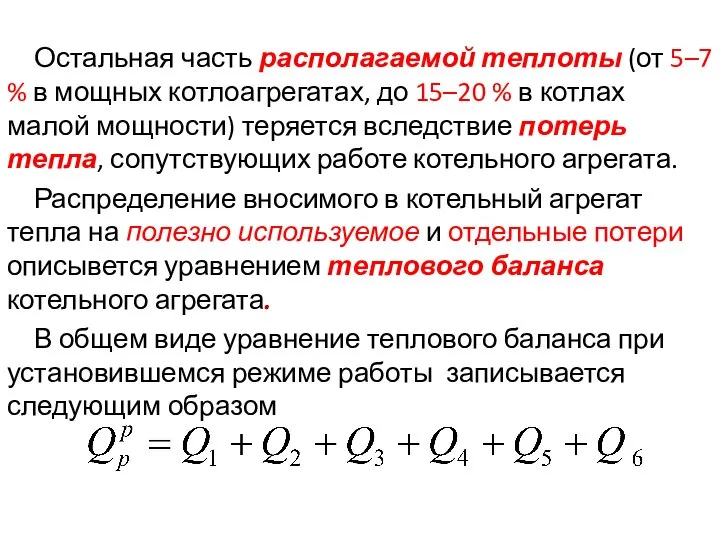 Остальная часть располагаемой теплоты (от 5–7 % в мощных котлоагрегатах, до 15–20 % в котлах малой мощности) теряется вследствие потерь тепла, сопутствующих работе котельного агрегата.

Распределение вносимого в котельный агрегат тепла на полезно используемое и отдельные потери описывется уравнением теплового баланса котельного агрегата.

В общем виде уравнение теплового баланса при установившемся режиме работы записывается следующим образом

$Q_p^p = Q_1 + Q_2 + Q_3 + Q_4 + Q_5 + Q_6$